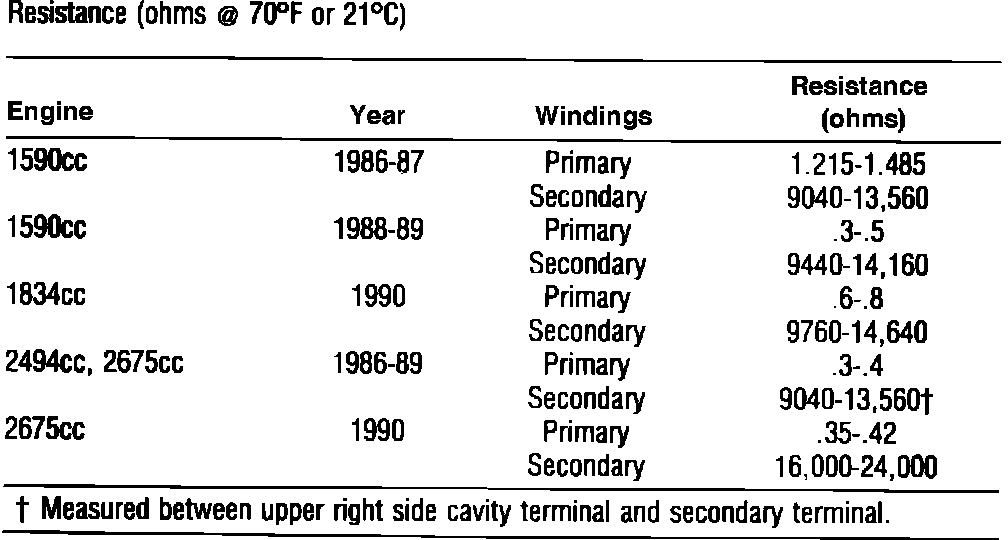 Resistance (ohms @ 70°F or 21°C)

| Engine | Year | Windings | Resistance (ohms) |
|---|---|---|---|
| 1590cc | 1986-87 | Primary | 1.215-1.485 |
| | | Secondary | 9040-13,560 |
| 1590cc | 1988-89 | Primary | .3-.5 |
| | | Secondary | 9440-14,160 |
| 1834cc | 1990 | Primary | .6-.8 |
| | | Secondary | 9760-14,640 |
| 2494cc, 2675cc | 1986-89 | Primary | .3-.4 |
| | | Secondary | 9040-13,560† |
| 2675cc | 1990 | Primary | .35-.42 |
| | | Secondary | 16,000-24,000 |

† Measured between upper right side cavity terminal and secondary terminal.